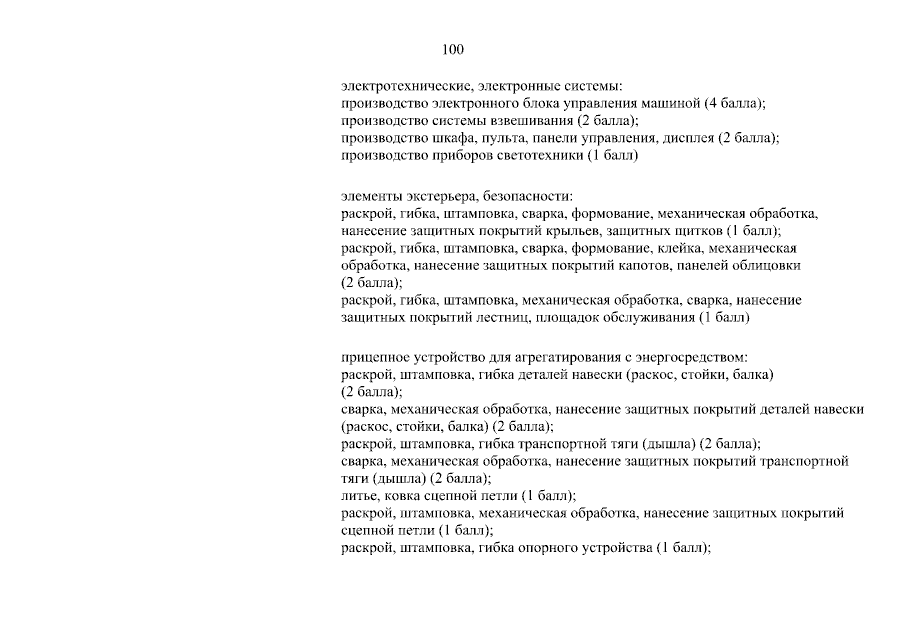 100

электротехнические, электронные системы:
производство электронного блока управления машиной (4 балла);
производство системы взвешивания (2 балла);
производство шкафа, пульта, панели управления, дисплея (2 балла);
производство приборов светотехники (1 балл)

элементы экстерьера, безопасности:
раскрой, гибка, штамповка, сварка, формование, механическая обработка, нанесение защитных покрытий крыльев, защитных щитков (1 балл);
раскрой, гибка, штамповка, сварка, формование, клейка, механическая обработка, нанесение защитных покрытий капотов, панелей облицовки (2 балла);
раскрой, гибка, штамповка, механическая обработка, сварка, нанесение защитных покрытий лестниц, площадок обслуживания (1 балл)

прицепное устройство для агрегатирования с энергосредством:
раскрой, штамповка, гибка деталей навески (раскос, стойки, балка) (2 балла);
сварка, механическая обработка, нанесение защитных покрытий деталей навески (раскос, стойки, балка) (2 балла);
раскрой, штамповка, гибка транспортной тяги (дышла) (2 балла);
сварка, механическая обработка, нанесение защитных покрытий транспортной тяги (дышла) (2 балла);
литье, ковка сцепной петли (1 балл);
раскрой, штамповка, механическая обработка, нанесение защитных покрытий сцепной петли (1 балл);
раскрой, штамповка, гибка опорного устройства (1 балл);